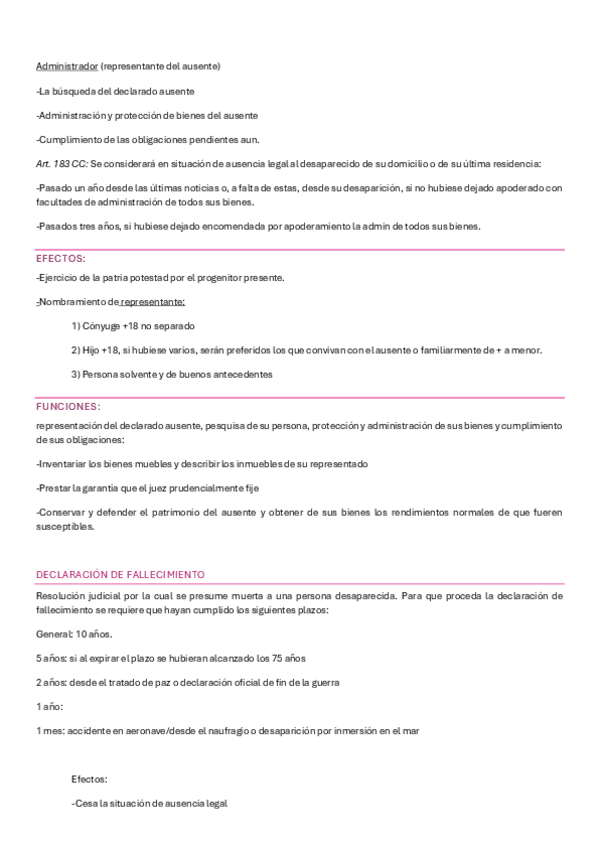 Administrador (representante del ausente)

-La búsqueda del declarado ausente

-Administración y protección de bienes del ausente

-Cumplimiento de las obligaciones pendientes aun.

Art. 183 CC: Se considerará en situación de ausencia legal al desaparecido de su domicilio o de su última residencia:

-Pasado un año desde las últimas noticias o, a falta de estas, desde su desaparición, si no hubiese dejado apoderado con facultades de administración de todos sus bienes.

-Pasados tres años, si hubiese dejado encomendada por apoderamiento la admin de todos sus bienes.

EFECTOS:

-Ejercicio de la patria potestad por el progenitor presente.

-Nombramiento de representante:

1) Cónyuge +18 no separado

2) Hijo +18, si hubiese varios, serán preferidos los que convivan con el ausente o familiarmente de + a menor.

3) Persona solvente y de buenos antecedentes

FUNCIONES:

representación del declarado ausente, pesquisa de su persona, protección y administración de sus bienes y cumplimiento de sus obligaciones:

-Inventariar los bienes muebles y describir los inmuebles de su representado

-Prestar la garantía que el juez prudencialmente fije

-Conservar y defender el patrimonio del ausente y obtener de sus bienes los rendimientos normales de que fueren susceptibles.

DECLARACIÓN DE FALLECIMIENTO

Resolución judicial por la cual se presume muerta a una persona desaparecida. Para que proceda la declaración de fallecimiento se requiere que hayan cumplido los siguientes plazos:

General: 10 años.

5 años: si al expirar el plazo se hubieran alcanzado los 75 años

2 años: desde el tratado de paz o declaración oficial de fin de la guerra

1 año:

1 mes: accidente en aeronave/desde el naufragio o desaparición por inmersión en el mar

Efectos:

-Cesa la situación de ausencia legal